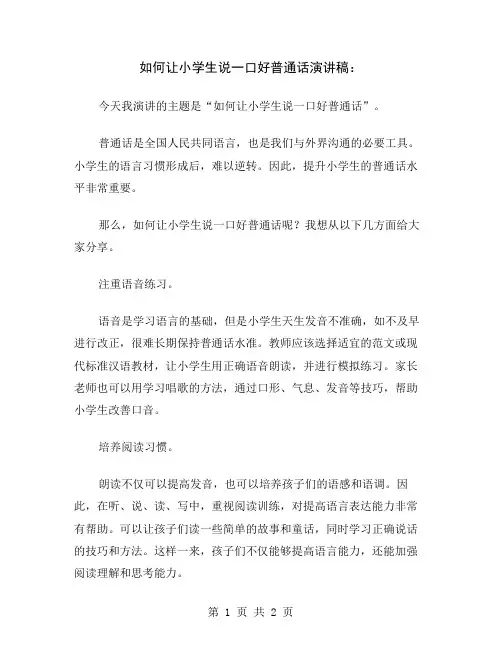 如何让小学生说一口好普通话演讲稿：

今天我演讲的主题是“如何让小学生说一口好普通话”。

普通话是全国人民共同语言，也是我们与外界沟通的必要工具。小学生的语言习惯形成后，难以逆转。因此，提升小学生的普通话水平非常重要。

那么，如何让小学生说一口好普通话呢？我想从以下几方面给大家分享。

注重语音练习。

语音是学习语言的基础，但是小学生天生发音不准确，如不及早进行改正，很难长期保持普通话水准。教师应该选择适宜的范文或现代标准汉语教材，让小学生用正确语音朗读，并进行模拟练习。家长老师也可以用学习唱歌的方法，通过口形、气息、发音等技巧，帮助小学生改善口音。

培养阅读习惯。

朗读不仅可以提高发音，也可以培养孩子们的语感和语调。因此，在听、说、读、写中，重视阅读训练，对提高语言表达能力非常有帮助。可以让孩子们读一些简单的故事和童话，同时学习正确说话的技巧和方法。这样一来，孩子们不仅能够提高语言能力，还能加强阅读理解和思考能力。

第 1 页 共 2 页